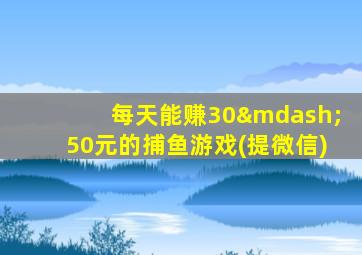 每天能赚30&mdash;50元的捕鱼游戏(提微信)